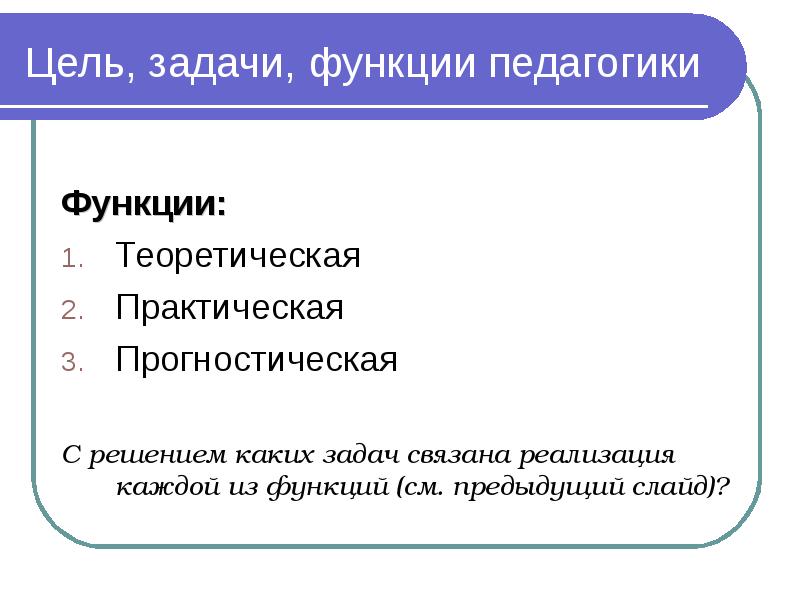 Цель, задачи, функции педагогики

Функции:

1. Теоретическая
2. Практическая
3. Прогностическая

С решением каких задач связана реализация каждой из функций (см. предыдущий слайд)?